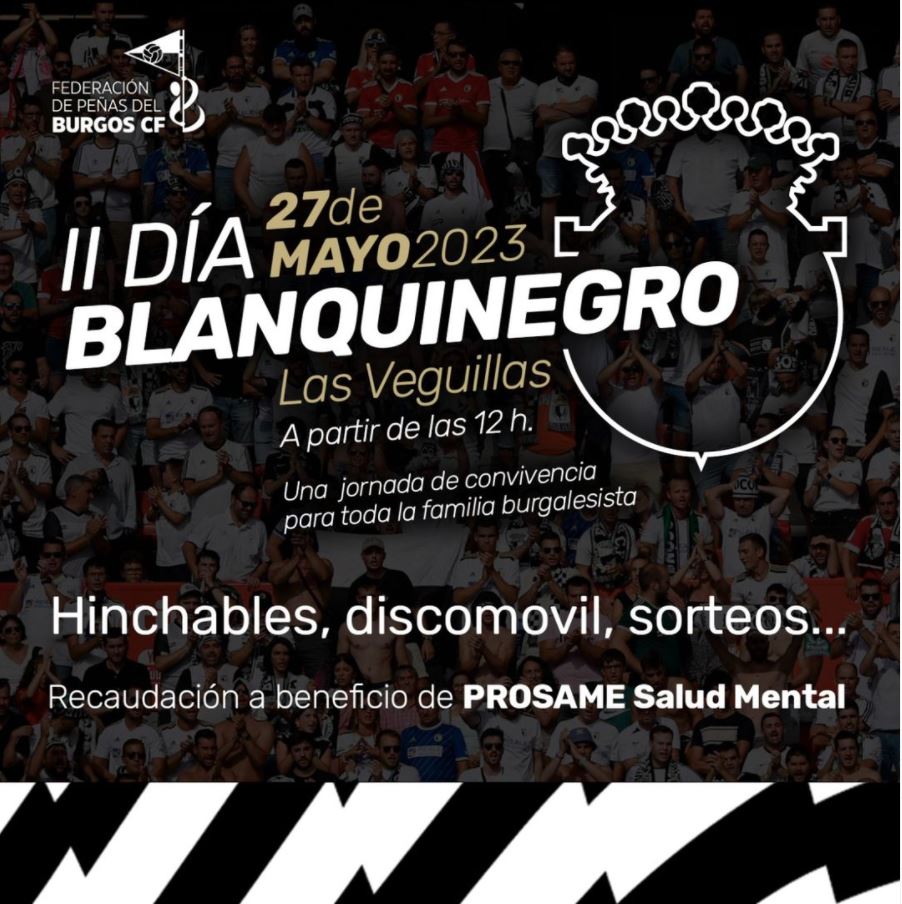 FEDERACIÓN DE PEÑAS DEL BURGOS CF

II DÍA 27de MAYO2023
BLANQUINEGRO
Las Veguillas
A partir de las 12 h.

Una jornada de convivencia para toda la familia burgalesista

Hinchables, discomovil, sorteos...

Recaudación a beneficio de PROSAME Salud Mental